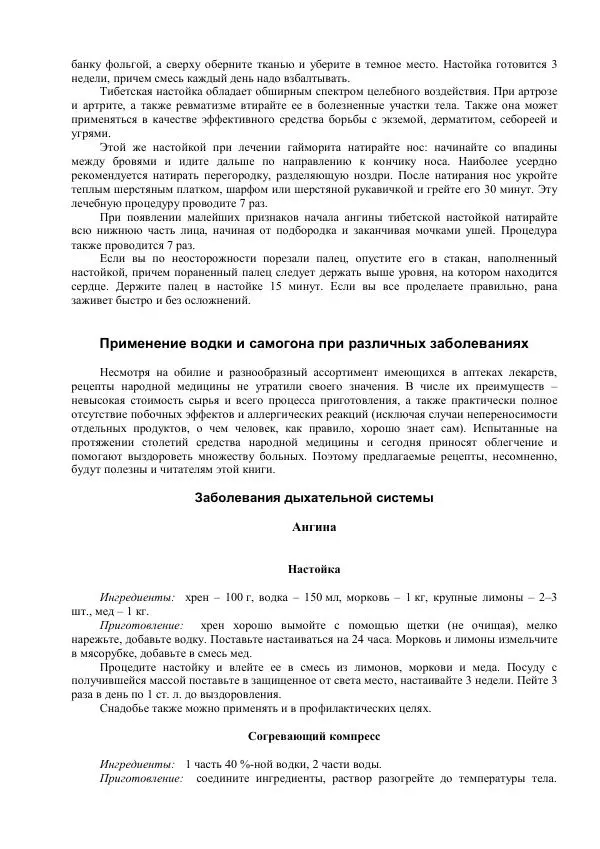 банку фольгой, а сверху оберните тканью и уберите в темное место. Настойка готовится 3 недели, причем смесь каждый день надо взбалтывать.

Тибетская настойка обладает обширным спектром целебного воздействия. При артрозе и артрите, а также ревматизме втирайте ее в болезненные участки тела. Также она может применяться в качестве эффективного средства борьбы с экземой, дерматитом, себореей и угрями.

Этой же настойкой при лечении гайморита натирайте нос: начинайте со впадины между бровями и идите дальше по направлению к кончику носа. Наиболее усердно рекомендуется натирать перегородку, разделяющую ноздри. После натирания нос укройте теплым шерстяным платком, шарфом или шерстяной рукавичкой и грейте его 30 минут. Эту лечебную процедуру проводите 7 раз.

При появлении малейших признаков начала ангины тибетской настойкой натирайте всю нижнюю часть лица, начиная от подбородка и заканчивая мочками ушей. Процедура также проводится 7 раз.

Если вы по неосторожности порезали палец, опустите его в стакан, наполненный настойкой, причем пораненный палец следует держать выше уровня, на котором находится сердце. Держите палец в настойке 15 минут. Если вы все проделаете правильно, рана заживет быстро и без осложнений.

Применение водки и самогона при различных заболеваниях

Несмотря на обилие и разнообразный ассортимент имеющихся в аптеках лекарств, рецепты народной медицины не утратили своего значения. В числе их преимуществ – невысокая стоимость сырья и всего процесса приготовления, а также практически полное отсутствие побочных эффектов и аллергических реакций (исключая случаи непереносимости отдельных продуктов, о чем человек, как правило, хорошо знает сам). Испытанные на протяжении столетий средства народной медицины и сегодня приносят облегчение и помогают выздороветь множеству больных. Поэтому предлагаемые рецепты, несомненно, будут полезны и читателям этой книги.

Заболевания дыхательной системы

Ангина

Настойка

Ингредиенты: хрен – 100 г, водка – 150 мл, морковь – 1 кг, крупные лимоны – 2–3 шт., мед – 1 кг.

Приготовление: хрен хорошо вымойте с помощью щетки (не очищая), мелко нарежьте, добавьте водку. Поставьте настаиваться на 24 часа. Морковь и лимоны измельчите в мясорубке, добавьте в смесь мед.

Процедите настойку и влейте ее в смесь из лимонов, моркови и меда. Посуду с получившейся массой поставьте в защищенное от света место, настаивайте 3 недели. Пейте 3 раза в день по 1 ст. л. до выздоровления.

Снадобье также можно применять и в профилактических целях.

Согревающий компресс

Ингредиенты: 1 часть 40 %-ной водки, 2 части воды.

Приготовление: соедините ингредиенты, раствор разогрейте до температуры тела.